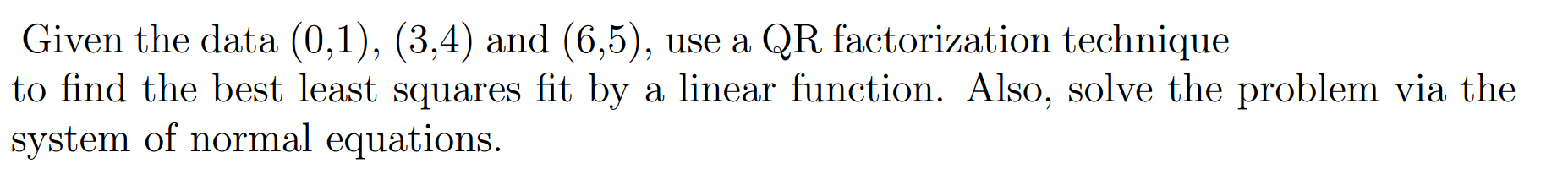 Given the data (0,1), (3,4) and (6,5), use a QR factorization technique to find the best least squares fit by a linear function. Also, solve the problem via the system of normal equations.